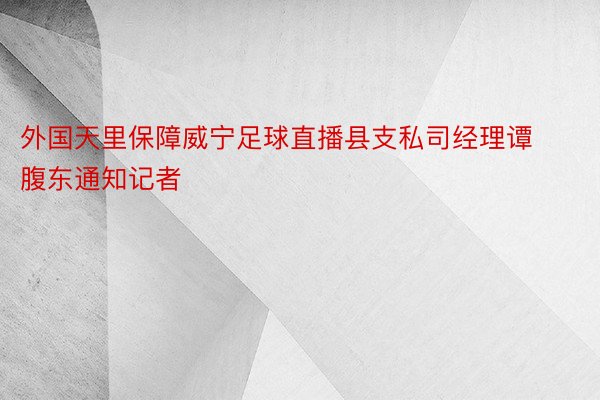 外国天里保障威宁足球直播县支私司经理谭腹东通知记者